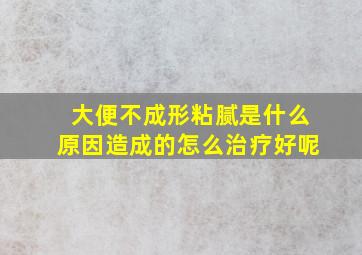 大便不成形粘腻是什么原因造成的怎么治疗好呢